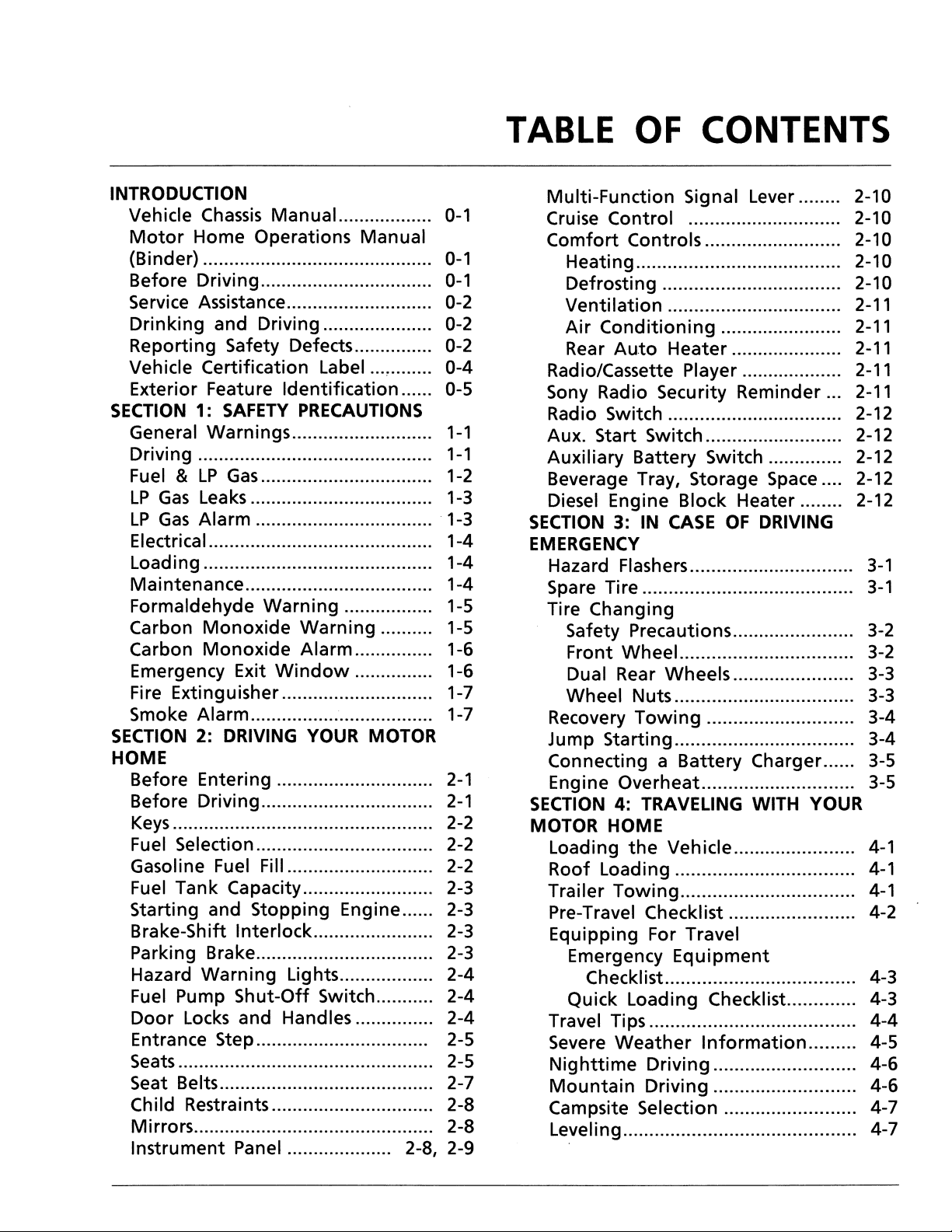 TABLE OF CONTENTS

INTRODUCTION
Vehicle Chassis Manual 0-1
Motor Home Operations Manual (Binder) 0-1
Before Driving 0-1
Service Assistance 0-2
Drinking and Driving 0-2
Reporting Safety Defects 0-2
Vehicle Certification Label 0-4
Exterior Feature Identification 0-5
SECTION 1: SAFETY PRECAUTIONS
General Warnings 1-1
Driving 1-1
Fuel & LP Gas 1-2
LP Gas Leaks 1-3
LP Gas Alarm 1-3
Electrical 1-4
Loading 1-4
Maintenance 1-4
Formaldehyde Warning 1-5
Carbon Monoxide Warning 1-5
Carbon Monoxide Alarm 1-6
Emergency Exit Window 1-6
Fire Extinguisher 1-7
Smoke Alarm 1-7
SECTION 2: DRIVING YOUR MOTOR HOME
Before Entering 2-1
Before Driving 2-1
Keys 2-2
Fuel Selection 2-2
Gasoline Fuel Fill 2-2
Fuel Tank Capacity 2-3
Starting and Stopping Engine 2-3
Brake-Shift Interlock 2-3
Parking Brake 2-3
Hazard Warning Lights 2-4
Fuel Pump Shut-Off Switch 2-4
Door Locks and Handles 2-4
Entrance Step 2-5
Seats 2-5
Seat Belts 2-7
Child Restraints 2-8
Mirrors 2-8
Instrument Panel 2-8, 2-9

Multi-Function Signal Lever 2-10
Cruise Control 2-10
Comfort Controls 2-10
Heating 2-10
Defrosting 2-10
Ventilation 2-11
Air Conditioning 2-11
Rear Auto Heater 2-11
Radio/Cassette Player 2-11
Sony Radio Security Reminder 2-11
Radio Switch 2-12
Aux. Start Switch 2-12
Auxiliary Battery Switch 2-12
Beverage Tray, Storage Space 2-12
Diesel Engine Block Heater 2-12
SECTION 3: IN CASE OF DRIVING EMERGENCY
Hazard Flashers 3-1
Spare Tire 3-1
Tire Changing
Safety Precautions 3-2
Front Wheel 3-2
Dual Rear Wheels 3-3
Wheel Nuts 3-3
Recovery Towing 3-4
Jump Starting 3-4
Connecting a Battery Charger 3-5
Engine Overheat 3-5
SECTION 4: TRAVELING WITH YOUR MOTOR HOME
Loading the Vehicle 4-1
Roof Loading 4-1
Trailer Towing 4-1
Pre-Travel Checklist 4-2
Equipping For Travel
Emergency Equipment Checklist 4-3
Quick Loading Checklist 4-3
Travel Tips 4-4
Severe Weather Information 4-5
Nighttime Driving 4-6
Mountain Driving 4-6
Campsite Selection 4-7
Leveling 4-7